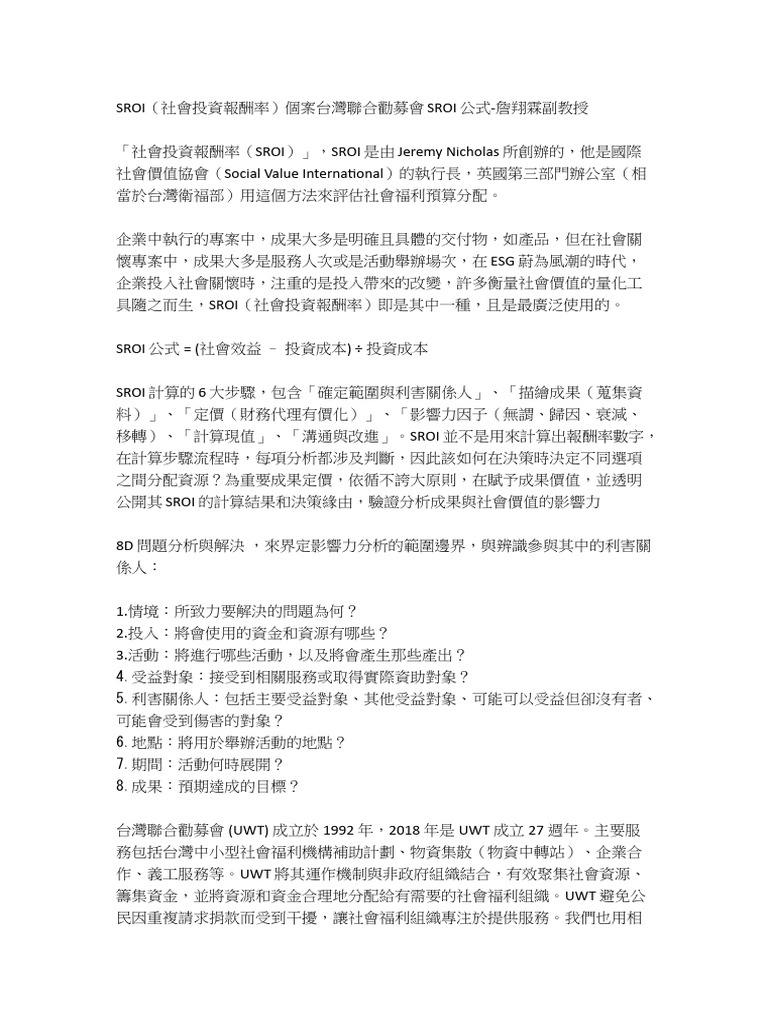 SROI（社會投資報酬率）個案台灣聯合勸募會 SROI 公式-詹翔霖副教授

「社會投資報酬率（SROI）」，SROI 是由 Jeremy Nicholas 所創辦的，他是國際社會價值協會（Social Value International）的執行長，英國第三部門辦公室（相當於台灣衛福部）用這個方法來評估社會福利預算分配。

企業中執行的專案中，成果大多是明確且具體的交付物，如產品，但在社會關懷專案中，成果大多是服務人次或是活動舉辦場次，在 ESG 蔚為風潮的時代，企業投入社會關懷時，注重的是投入帶來的改變，許多衡量社會價值的量化工具隨之而生，SROI（社會投資報酬率）即是其中一種，且是最廣泛使用的。

SROI 公式 = (社會效益 － 投資成本) ÷ 投資成本

SROI 計算的 6 大步驟，包含「確定範圍與利害關係人」、「描繪成果（蒐集資料）」、「定價（財務代理有價化）」、「影響力因子（無謂、歸因、衰減、移轉）」、「計算現值」、「溝通與改進」。SROI 並不是用來計算出報酬率數字，在計算步驟流程時，每項分析都涉及判斷，因此該如何在決策時決定不同選項之間分配資源？為重要成果定價，依循不誇大原則，在賦予成果價值，並透明公開其 SROI 的計算結果和決策緣由，驗證分析成果與社會價值的影響力

8D 問題分析與解決 ，來界定影響力分析的範圍邊界，與辨識參與其中的利害關係人：

1.情境：所致力要解決的問題為何？
2.投入：將會使用的資金和資源有哪些？
3.活動：將進行哪些活動，以及將會產生那些產出？
4. 受益對象：接受到相關服務或取得實際資助對象？
5. 利害關係人：包括主要受益對象、其他受益對象、可能可以受益但卻沒有者、可能會受到傷害的對象？
6. 地點：將用於舉辦活動的地點？
7. 期間：活動何時展開？
8. 成果：預期達成的目標？

台灣聯合勸募會 (UWT) 成立於 1992 年，2018 年是 UWT 成立 27 週年。主要服務包括台灣中小型社會福利機構補助計劃、物資集散（物資中轉站）、企業合作、義工服務等。UWT 將其運作機制與非政府組織結合，有效聚集社會資源、籌集資金，並將資源和資金合理地分配給有需要的社會福利組織。UWT 避免公民因重複請求捐款而受到干擾，讓社會福利組織專注於提供服務。我們也用相